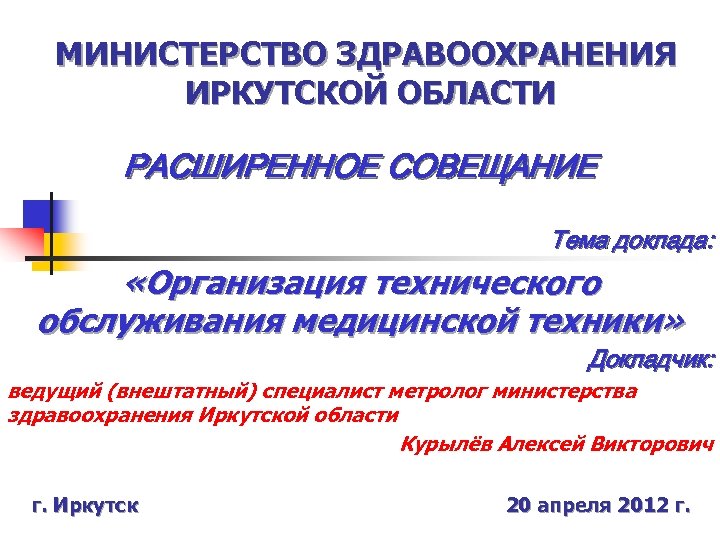 МИНИСТЕРСТВО ЗДРАВООХРАНЕНИЯ ИРКУТСКОЙ ОБЛАСТИ

РАСШИРЕННОЕ СОВЕЩАНИЕ

Тема доклада:

«Организация технического обслуживания медицинской техники»

Докладчик:

ведущий (внештатный) специалист метролог министерства здравоохранения Иркутской области

Курылёв Алексей Викторович

г. Иркутск

20 апреля 2012 г.